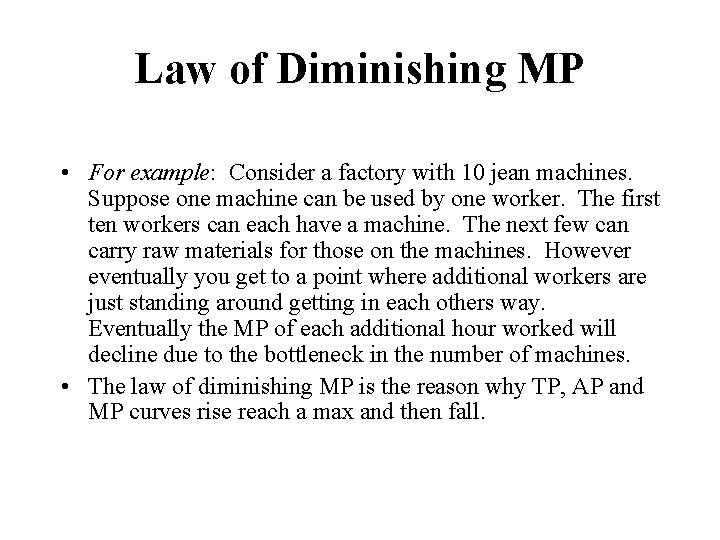 Law of Diminishing MP

• For example: Consider a factory with 10 jean machines. Suppose one machine can be used by one worker. The first ten workers can each have a machine. The next few can carry raw materials for those on the machines. However eventually you get to a point where additional workers are just standing around getting in each others way. Eventually the MP of each additional hour worked will decline due to the bottleneck in the number of machines.

• The law of diminishing MP is the reason why TP, AP and MP curves rise reach a max and then fall.